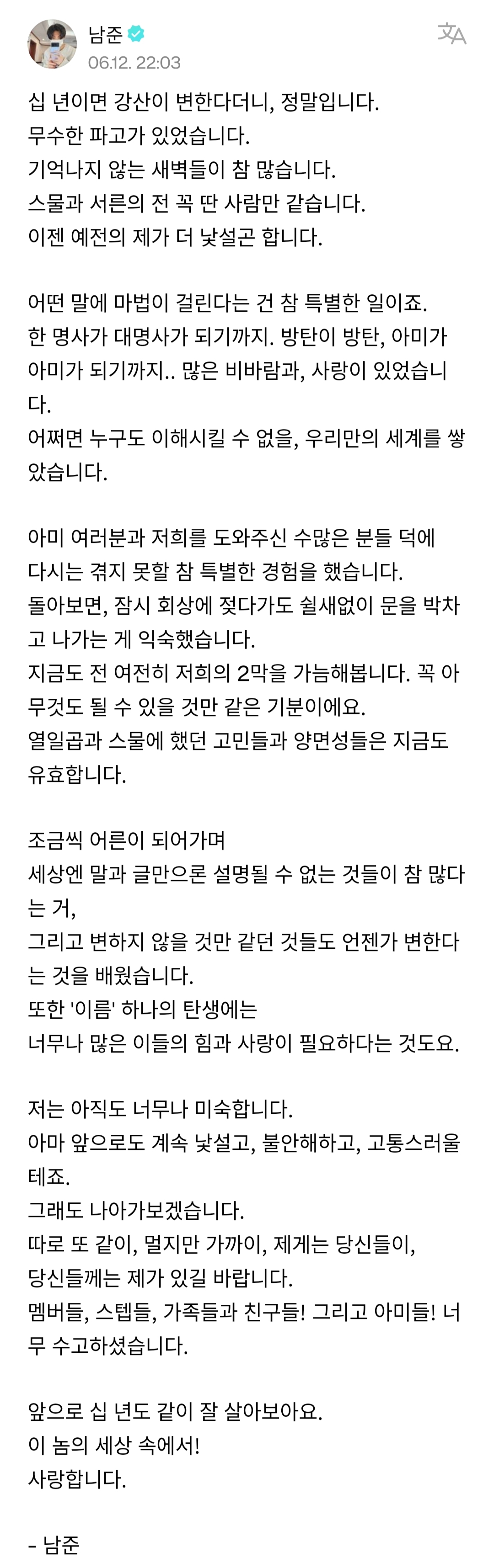 남준
06.12. 22:03

십 년이면 강산이 변한다더니, 정말입니다.
무수한 파고가 있었습니다.
기억나지 않는 새벽들이 참 많습니다.
스물과 서른의 전 꼭 딴 사람만 같습니다.
이젠 예전의 제가 더 낯설곤 합니다.

어떤 말에 마법이 걸린다는 건 참 특별한 일이죠.
한 명사가 대명사가 되기까지. 방탄이 방탄, 아미가 아미가 되기까지.. 많은 비바람과, 사랑이 있었습니다.
어쩌면 누구도 이해시킬 수 없을, 우리만의 세계를 쌓았습니다.

아미 여러분과 저희를 도와주신 수많은 분들 덕에
다시는 겪지 못할 참 특별한 경험을 했습니다.
돌아보면, 잠시 회상에 젖다가도 쉴새없이 문을 박차고 나가는 게 익숙했습니다.
지금도 전 여전히 저희의 2막을 가늠해봅니다. 꼭 아무것도 될 수 있을 것만 같은 기분이에요.
열일곱과 스물에 했던 고민들과 양면성들은 지금도 유효합니다.

조금씩 어른이 되어가며
세상엔 말과 글만으론 설명될 수 없는 것들이 참 많다는 거,
그리고 변하지 않을 것만 같던 것들도 언젠가 변한다는 것을 배웠습니다.
또한 '이름' 하나의 탄생에는
너무나 많은 이들의 힘과 사랑이 필요하다는 것도요.

저는 아직도 너무나 미숙합니다.
아마 앞으로도 계속 낯설고, 불안해하고, 고통스러울 테죠.
그래도 나아가보겠습니다.
따로 또 같이, 멀지만 가까이, 제게는 당신들이,
당신들께는 제가 있길 바랍니다.
멤버들, 스텝들, 가족들과 친구들! 그리고 아미들! 너무 수고하셨습니다.

앞으로 십 년도 같이 잘 살아보아요.
이 놈의 세상 속에서!
사랑합니다.

- 남준